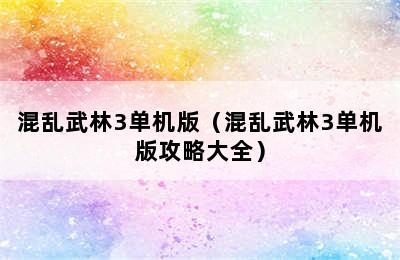 混乱武林3单机版（混乱武林3单机版攻略大全）